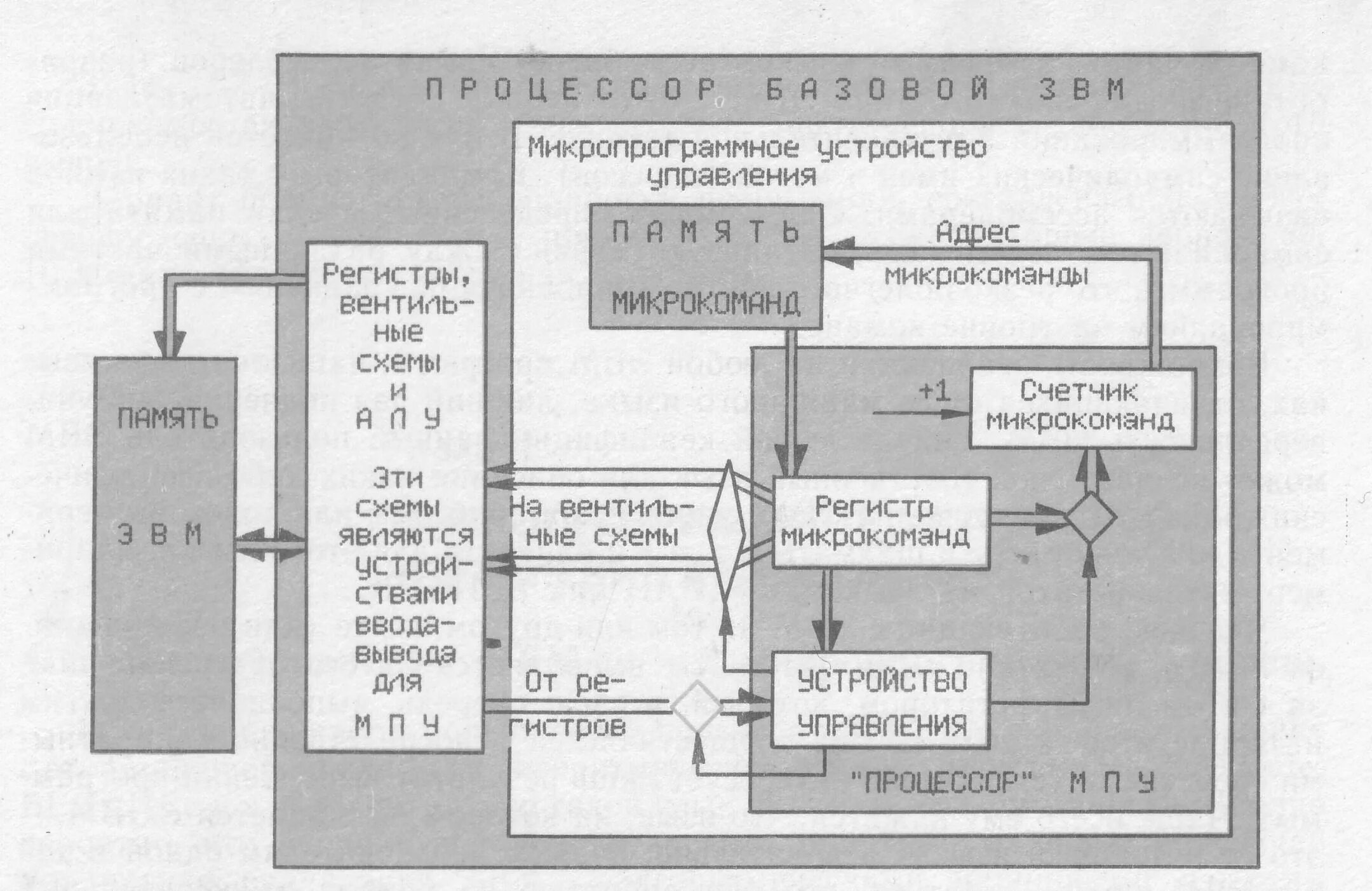 ПРОЦЕССОР БАЗОВОЙ ЭВМ

Микропрограммное устройство управления

ПАМЯТЬ МИКРОКОМАНД

Адрес микрокоманды

ПАМЯТЬ ЭВМ

Регистры, вентильные схемы и АЛУ

Эти схемы являются устройствами ввода-вывода для МПУ

+1

Счетчик микрокоманд

На вентильные схемы

Регистр микрокоманд

От регистров

УСТРОЙСТВО УПРАВЛЕНИЯ

"ПРОЦЕССОР" МПУ